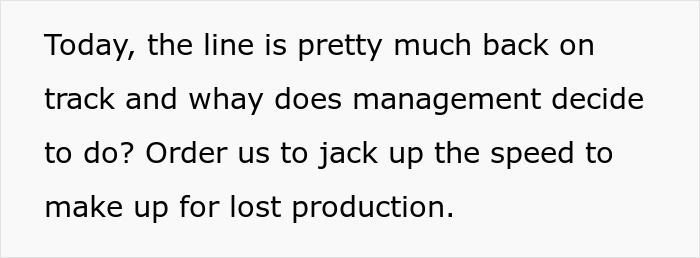 Today, the line is pretty much back on track and whay does management decide to do? Order us to jack up the speed to make up for lost production.